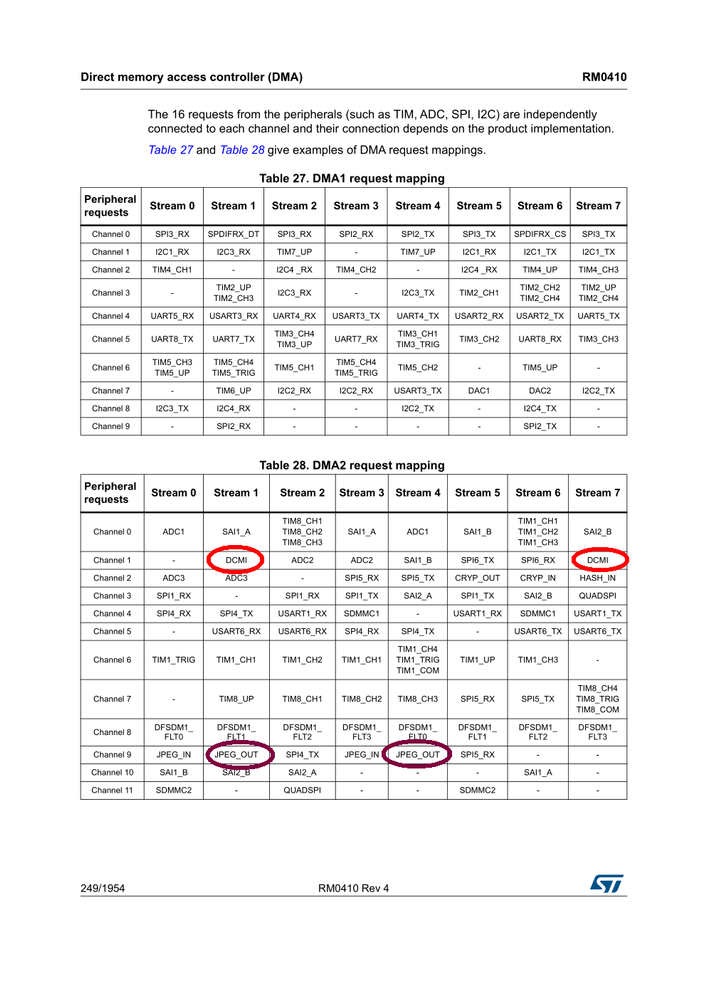 Direct memory access controller (DMA) RM0410

The 16 requests from the peripherals (such as TIM, ADC, SPI, I2C) are independently connected to each channel and their connection depends on the product implementation.

Table 27 and Table 28 give examples of DMA request mappings.

Table 27. DMA1 request mapping

| Peripheral requests | Stream 0 | Stream 1 | Stream 2 | Stream 3 | Stream 4 | Stream 5 | Stream 6 | Stream 7 |
|---|---|---|---|---|---|---|---|---|
| Channel 0 | SPI3_RX | SPDIFRX_DT | SPI3_RX | SPI2_RX | SPI2_TX | SPI3_TX | SPDIFRX_CS | SPI3_TX |
| Channel 1 | I2C1_RX | I2C3_RX | TIM7_UP | - | TIM7_UP | I2C1_RX | I2C1_TX | I2C1_TX |
| Channel 2 | TIM4_CH1 | - | I2C4 _RX | TIM4_CH2 | - | I2C4 _RX | TIM4_UP | TIM4_CH3 |
| Channel 3 | - | TIM2_UP TIM2_CH3 | I2C3_RX | - | I2C3_TX | TIM2_CH1 | TIM2_CH2 TIM2_CH4 | TIM2_UP TIM2_CH4 |
| Channel 4 | UART5_RX | USART3_RX | UART4_RX | USART3_TX | UART4_TX | USART2_RX | USART2_TX | UART5_TX |
| Channel 5 | UART8_TX | UART7_TX | TIM3_CH4 TIM3_UP | UART7_RX | TIM3_CH1 TIM3_TRIG | TIM3_CH2 | UART8_RX | TIM3_CH3 |
| Channel 6 | TIM5_CH3 TIM5_UP | TIM5_CH4 TIM5_TRIG | TIM5_CH1 | TIM5_CH4 TIM5_TRIG | TIM5_CH2 | - | TIM5_UP | - |
| Channel 7 | - | TIM6_UP | I2C2_RX | I2C2_RX | USART3_TX | DAC1 | DAC2 | I2C2_TX |
| Channel 8 | I2C3_TX | I2C4_RX | - | - | I2C2_TX | - | I2C4_TX | - |
| Channel 9 | - | SPI2_RX | - | - | - | - | SPI2_TX | - |

Table 28. DMA2 request mapping

| Peripheral requests | Stream 0 | Stream 1 | Stream 2 | Stream 3 | Stream 4 | Stream 5 | Stream 6 | Stream 7 |
|---|---|---|---|---|---|---|---|---|
| Channel 0 | ADC1 | SAI1_A | TIM8_CH1 TIM8_CH2 TIM8_CH3 | SAI1_A | ADC1 | SAI1_B | TIM1_CH1 TIM1_CH2 TIM1_CH3 | SAI2_B |
| Channel 1 | - | DCMI | ADC2 | ADC2 | SAI1_B | SPI6_TX | SPI6_RX | DCMI |
| Channel 2 | ADC3 | ADC3 | - | SPI5_RX | SPI5_TX | CRYP_OUT | CRYP_IN | HASH_IN |
| Channel 3 | SPI1_RX | - | SPI1_RX | SPI1_TX | SAI2_A | SPI1_TX | SAI2_B | QUADSPI |
| Channel 4 | SPI4_RX | SPI4_TX | USART1_RX | SDMMC1 | - | USART1_RX | SDMMC1 | USART1_TX |
| Channel 5 | - | USART6_RX | USART6_RX | SPI4_RX | SPI4_TX | - | USART6_TX | USART6_TX |
| Channel 6 | TIM1_TRIG | TIM1_CH1 | TIM1_CH2 | TIM1_CH1 | TIM1_CH4 TIM1_TRIG TIM1_COM | TIM1_UP | TIM1_CH3 | - |
| Channel 7 | - | TIM8_UP | TIM8_CH1 | TIM8_CH2 | TIM8_CH3 | SPI5_RX | SPI5_TX | TIM8_CH4 TIM8_TRIG TIM8_COM |
| Channel 8 | DFSDM1_ FLT0 | DFSDM1_ FLT1 | DFSDM1_ FLT2 | DFSDM1_ FLT3 | DFSDM1_ FLT0 | DFSDM1_ FLT1 | DFSDM1_ FLT2 | DFSDM1_ FLT3 |
| Channel 9 | JPEG_IN | JPEG_OUT | SPI4_TX | JPEG_IN | JPEG_OUT | SPI5_RX | - | - |
| Channel 10 | SAI1_B | SAI2_B | SAI2_A | - | - | - | SAI1_A | - |
| Channel 11 | SDMMC2 | - | QUADSPI | - | - | SDMMC2 | - | - |

249/1954 RM0410 Rev 4